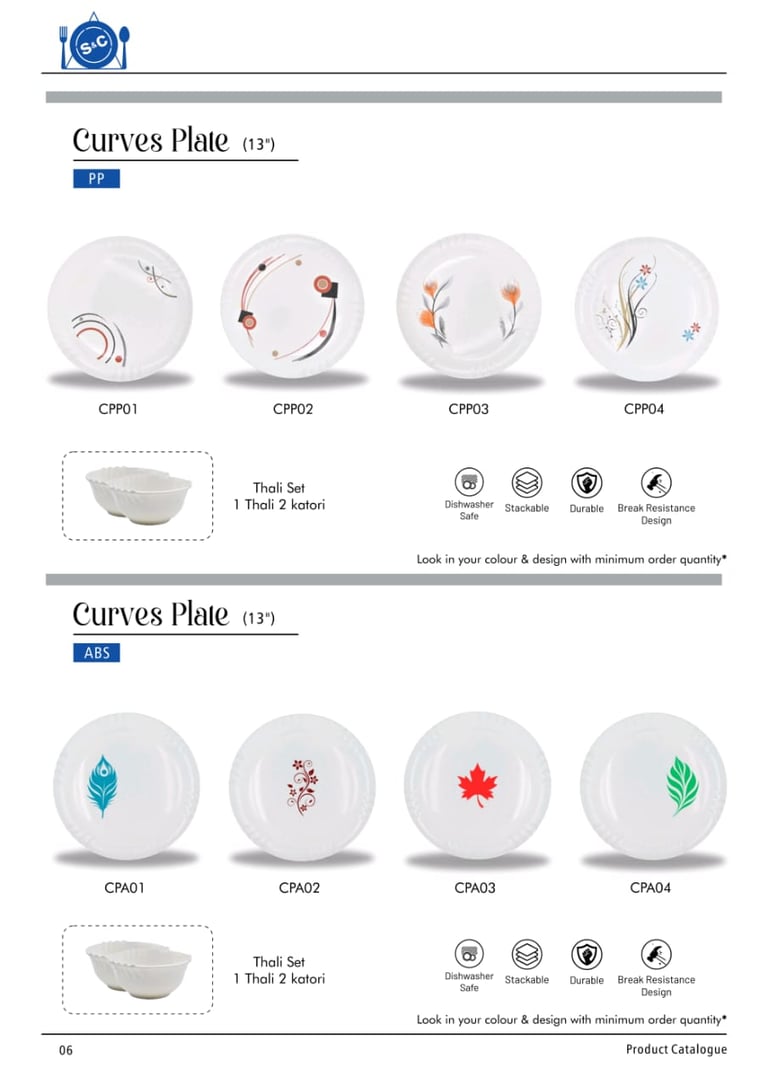 S&C

Curves Plate (13")

PP

CPP01 CPP02 CPP03 CPP04

Thali Set
1 Thali 2 katori

Dishwasher Safe
Stackable
Durable
Break Resistance Design

Look in your colour & design with minimum order quantity*

Curves Plate (13")

ABS

CPA01 CPA02 CPA03 CPA04

Thali Set
1 Thali 2 katori

Dishwasher Safe
Stackable
Durable
Break Resistance Design

Look in your colour & design with minimum order quantity*

06

Product Catalogue